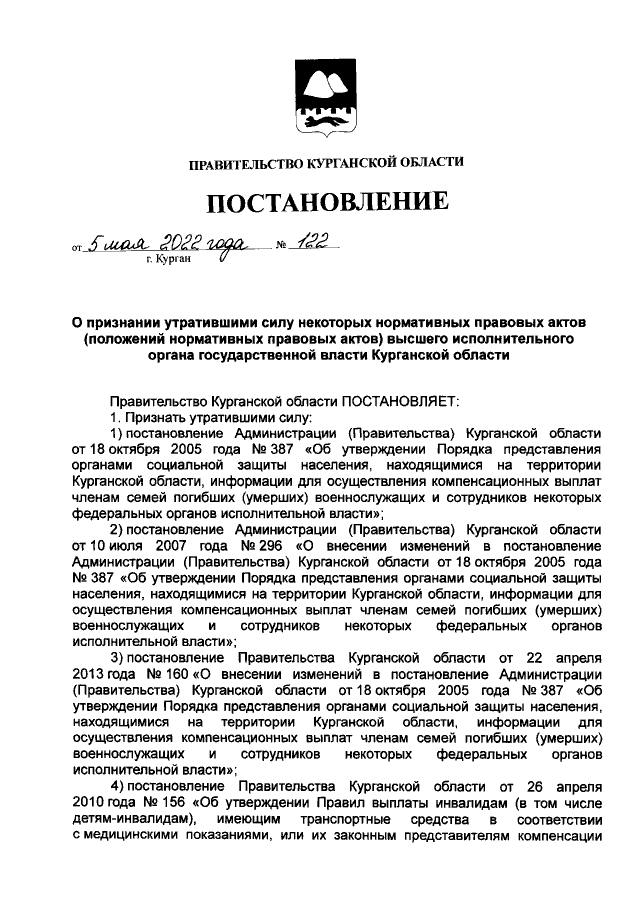 ПРАВИТЕЛЬСТВО КУРГАНСКОЙ ОБЛАСТИ

ПОСТАНОВЛЕНИЕ

от 5 мая 2022 года № 122
г. Курган

О признании утратившими силу некоторых нормативных правовых актов (положений нормативных правовых актов) высшего исполнительного органа государственной власти Курганской области

Правительство Курганской области ПОСТАНОВЛЯЕТ:

1. Признать утратившими силу:

1) постановление Администрации (Правительства) Курганской области от 18 октября 2005 года № 387 «Об утверждении Порядка представления органами социальной защиты населения, находящимися на территории Курганской области, информации для осуществления компенсационных выплат членам семей погибших (умерших) военнослужащих и сотрудников некоторых федеральных органов исполнительной власти»;

2) постановление Администрации (Правительства) Курганской области от 10 июля 2007 года № 296 «О внесении изменений в постановление Администрации (Правительства) Курганской области от 18 октября 2005 года № 387 «Об утверждении Порядка представления органами социальной защиты населения, находящимися на территории Курганской области, информации для осуществления компенсационных выплат членам семей погибших (умерших) военнослужащих и сотрудников некоторых федеральных органов исполнительной власти»;

3) постановление Правительства Курганской области от 22 апреля 2013 года № 160 «О внесении изменений в постановление Администрации (Правительства) Курганской области от 18 октября 2005 года № 387 «Об утверждении Порядка представления органами социальной защиты населения, находящимися на территории Курганской области, информации для осуществления компенсационных выплат членам семей погибших (умерших) военнослужащих и сотрудников некоторых федеральных органов исполнительной власти»;

4) постановление Правительства Курганской области от 26 апреля 2010 года № 156 «Об утверждении Правил выплаты инвалидам (в том числе детям-инвалидам), имеющим транспортные средства в соответствии с медицинскими показаниями, или их законным представителям компенсации